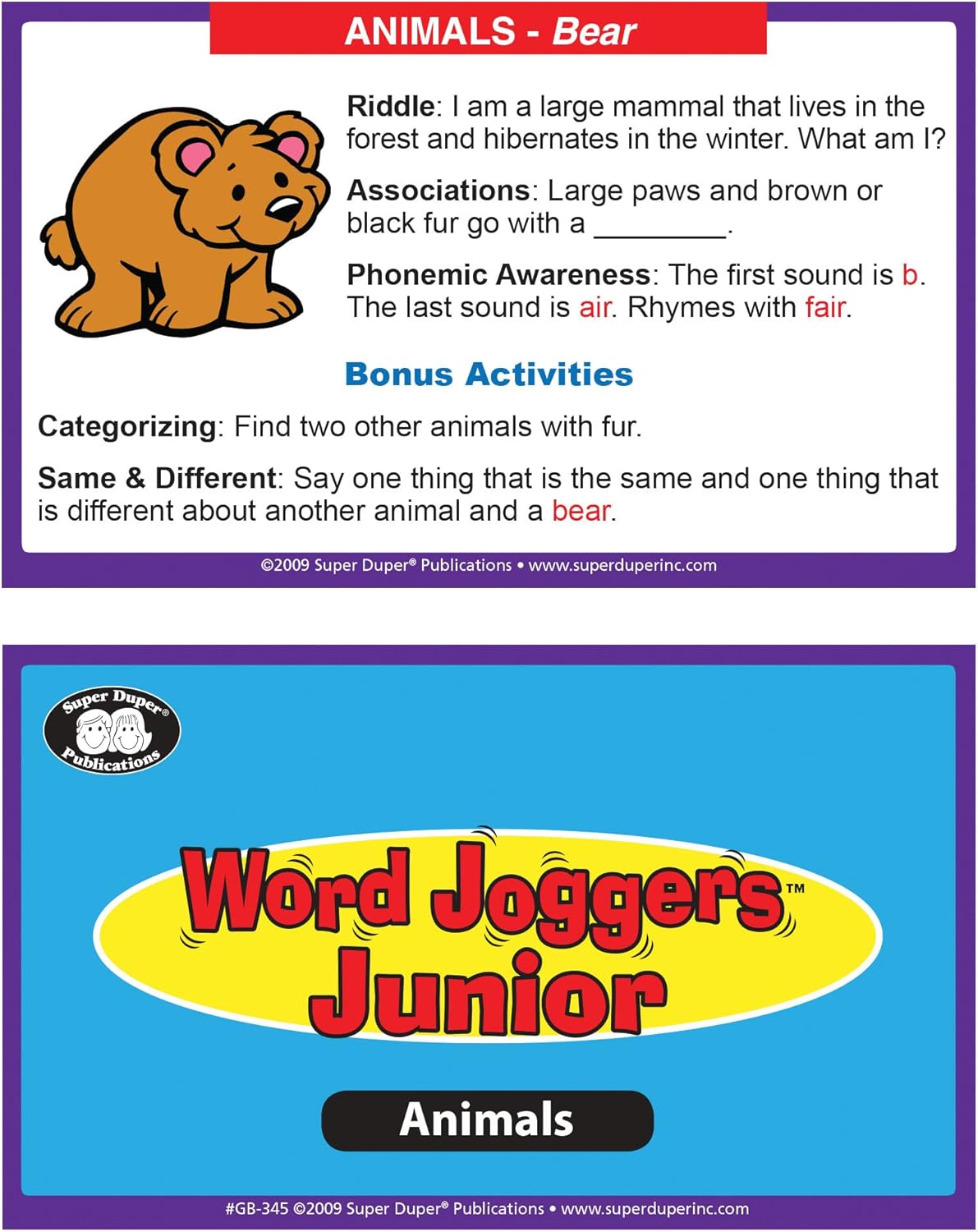 ANIMALS - Bear

Riddle: I am a large mammal that lives in the forest and hibernates in the winter. What am I?

Associations: Large paws and brown or black fur go with a ________.

Phonemic Awareness: The first sound is b. The last sound is air. Rhymes with fair.

Bonus Activities

Categorizing: Find two other animals with fur.

Same & Different: Say one thing that is the same and one thing that is different about another animal and a bear.

©2009 Super Duper® Publications • www.superduperinc.com

Super Duper® Publications

Word Joggers™ Junior

Animals

#GB-345 ©2009 Super Duper® Publications • www.superduperinc.com